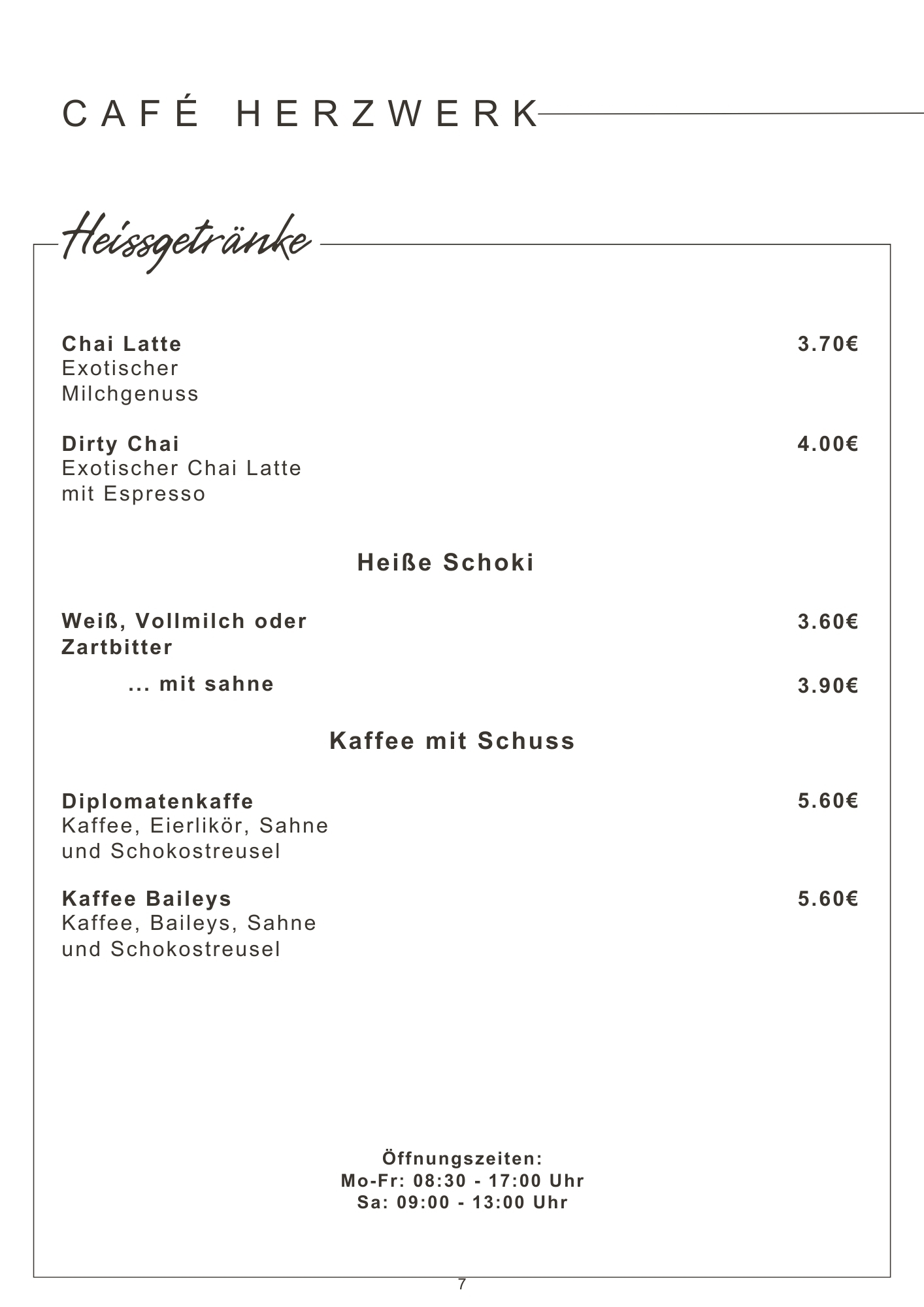 CAFÉ HERZWERK

Heissgetränke

Chai Latte 3.70€
Exotischer Milchgenuss

Dirty Chai 4.00€
Exotischer Chai Latte mit Espresso

Heiße Schoki

Weiß, Vollmilch oder Zartbitter 3.60€

... mit sahne 3.90€

Kaffee mit Schuss

Diplomatenkaffe 5.60€
Kaffee, Eierlikör, Sahne und Schokostreusel

Kaffee Baileys 5.60€
Kaffee, Baileys, Sahne und Schokostreusel

Öffnungszeiten:
Mo-Fr: 08:30 - 17:00 Uhr
Sa: 09:00 - 13:00 Uhr

7